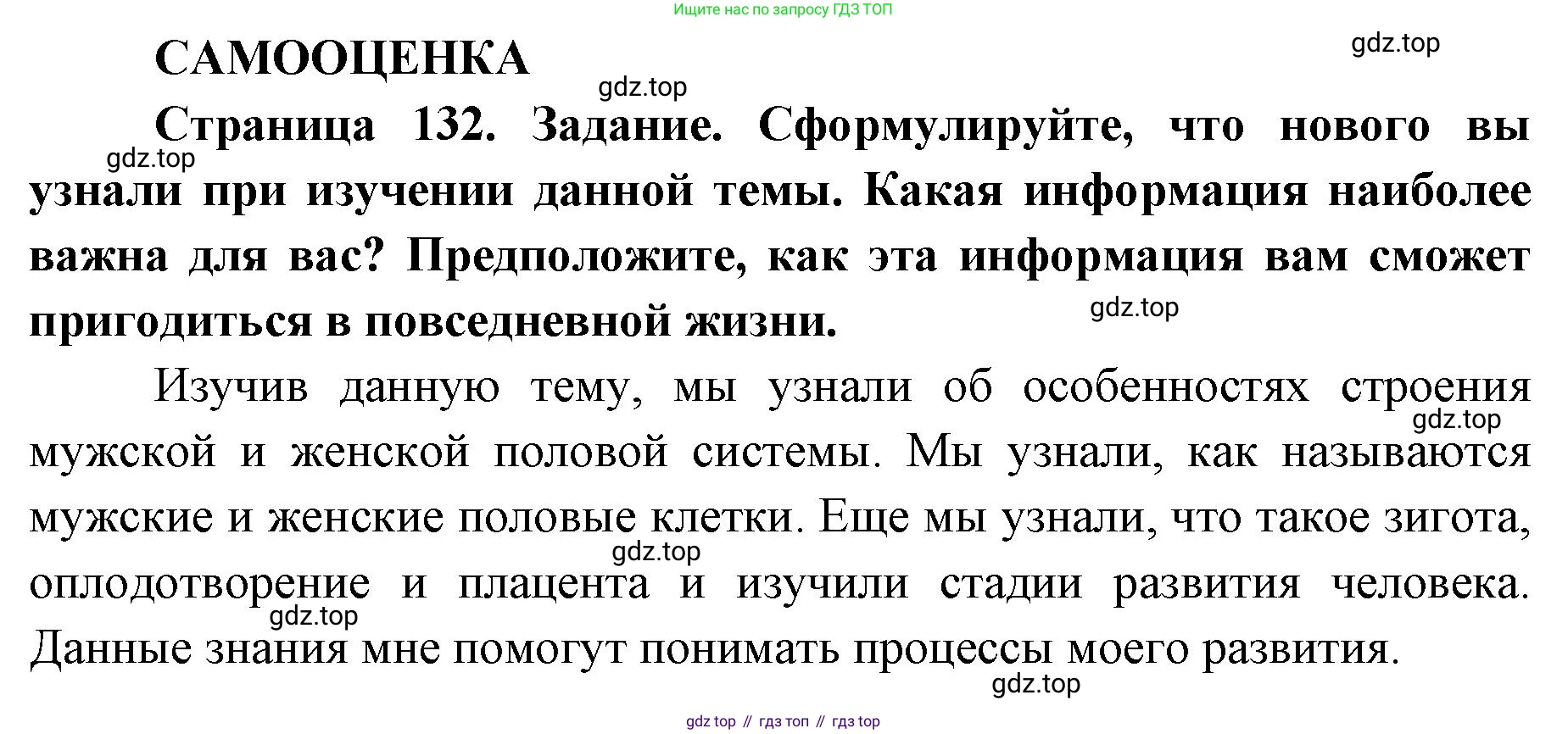 Ищите нас по запросу ГДЗ ТОП

САМООЦЕНКА

gdz.top

gdz.top

Страница 132. Задание. Сформулируйте, что нового вы узнали при изучении данной темы. Какая информация наиболее важна для вас? Предположите, как эта информация вам сможет пригодиться в повседневной жизни.

gdz.top

gdz.top

Изучив данную тему, мы узнали об особенностях строения мужской и женской половой системы. Мы узнали, как называются мужские и женские половые клетки. Еще мы узнали, что такое зигота, оплодотворение и плацента и изучили стадии развития человека. Данные знания мне помогут понимать процессы моего развития.

gdz.top

gdz.top

gdz.top

gdz.top

gdz top // гдз топ // гдз top